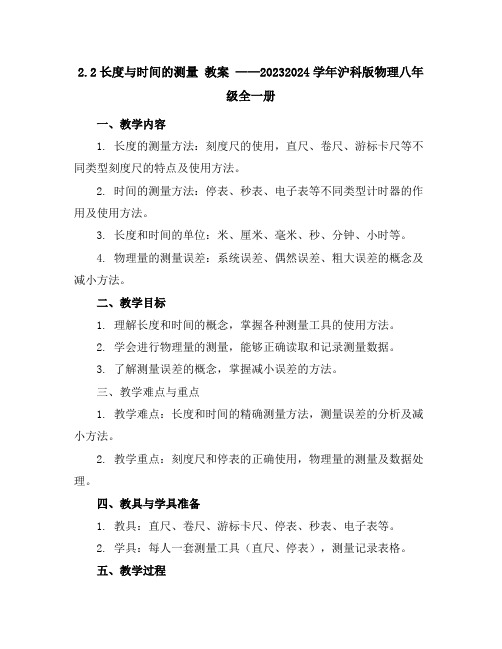 2.2 长度与时间的测量 教案 ——20232024 学年沪科版物理八年级全一册

一、教学内容

1. 长度的测量方法：刻度尺的使用，直尺、卷尺、游标卡尺等不同类型刻度尺的特点及使用方法。

2. 时间的测量方法：停表、秒表、电子表等不同类型计时器的作用及使用方法。

3. 长度和时间的单位：米、厘米、毫米、秒、分钟、小时等。

4. 物理量的测量误差：系统误差、偶然误差、粗大误差的概念及减小方法。

二、教学目标

1. 理解长度和时间的概念，掌握各种测量工具的使用方法。

2. 学会进行物理量的测量，能够正确读取和记录测量数据。

3. 了解测量误差的概念，掌握减小误差的方法。

三、教学难点与重点

1. 教学难点：长度和时间的精确测量方法，测量误差的分析及减小方法。

2. 教学重点：刻度尺和停表的正确使用，物理量的测量及数据处理。

四、教具与学具准备

1. 教具：直尺、卷尺、游标卡尺、停表、秒表、电子表等。

2. 学具：每人一套测量工具（直尺、停表），测量记录表格。

五、教学过程